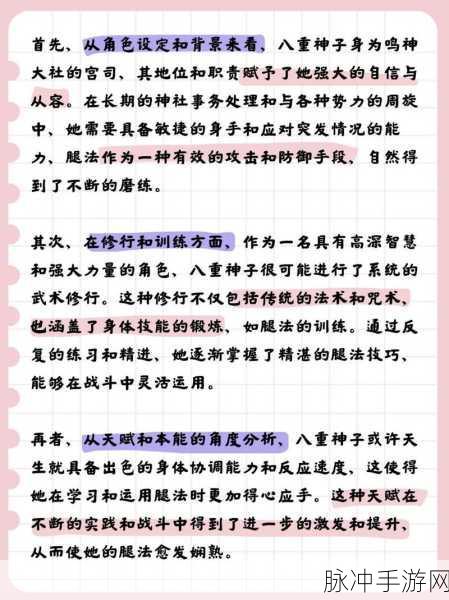 首先、从角色设定和背景来看、八重神子身为鸣神大社的宫司、其地位和职责赋予了她强大的自信与从容。在长期的神社事务处理和与各种势力的周旋中、她需要具备敏捷的身手和应对突发情况的能力、腿法作为一种有效的攻击和防御手段、自然得到了不断的磨练。

其次、在修行和训练方面、作为一名具有高深智慧和强大力量的角色、八重神子很可能进行了系统的武术修行。这种修行不仅包括传统的法术和咒术、也涵盖了身体技能的锻炼、如腿法的训练。通过反复的练习和精进、她逐渐掌握了精湛的腿法技巧、能够在战斗中灵活运用。

再者、从天赋和本能的角度分析、八重神子或许天生就具备出色的身体协调能力和反应速度、这使得她在学习和运用腿法时更加得心应手。这种天赋在不断的实践和战斗中得到了进一步的激发和提升、从而使她的腿法愈发娴熟。

脉冲手游网